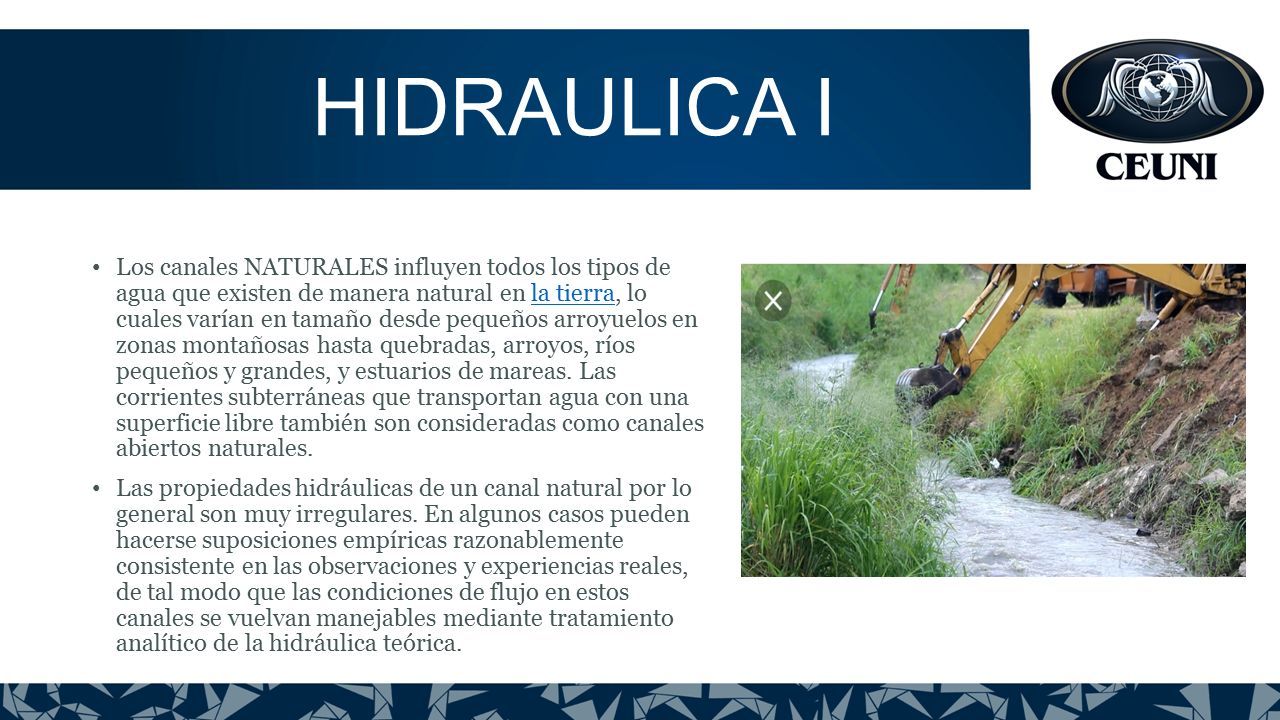 HIDRAULICA I

CEUNI

• Los canales NATURALES influyen todos los tipos de agua que existen de manera natural en la tierra, lo cuales varían en tamaño desde pequeños arroyuelos en zonas montañosas hasta quebradas, arroyos, ríos pequeños y grandes, y estuarios de mareas. Las corrientes subterráneas que transportan agua con una superficie libre también son consideradas como canales abiertos naturales.

• Las propiedades hidráulicas de un canal natural por lo general son muy irregulares. En algunos casos pueden hacerse suposiciones empíricas razonablemente consistente en las observaciones y experiencias reales, de tal modo que las condiciones de flujo en estos canales se vuelvan manejables mediante tratamiento analítico de la hidráulica teórica.